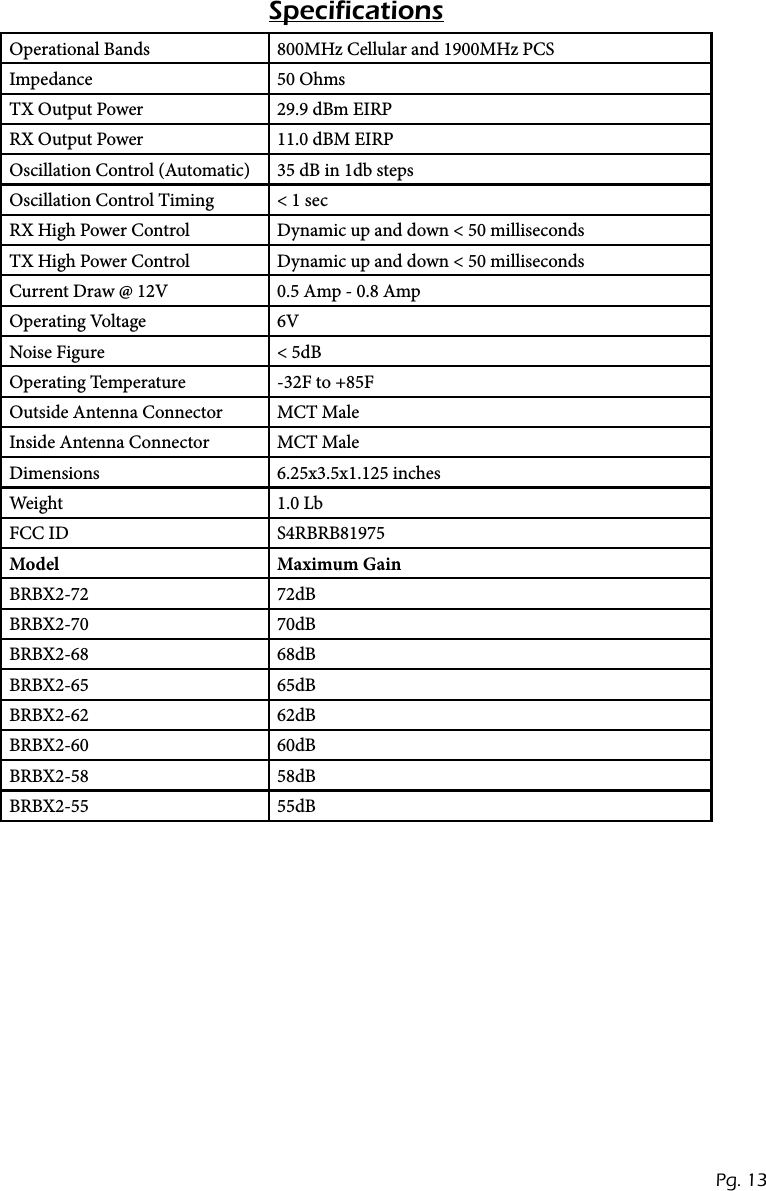 Specifications

| Operational Bands | 800MHz Cellular and 1900MHz PCS |
|---|---|
| Impedance | 50 Ohms |
| TX Output Power | 29.9 dBm EIRP |
| RX Output Power | 11.0 dBM EIRP |
| Oscillation Control (Automatic) | 35 dB in 1db steps |
| Oscillation Control Timing | < 1 sec |
| RX High Power Control | Dynamic up and down < 50 milliseconds |
| TX High Power Control | Dynamic up and down < 50 milliseconds |
| Current Draw @ 12V | 0.5 Amp - 0.8 Amp |
| Operating Voltage | 6V |
| Noise Figure | < 5dB |
| Operating Temperature | -32F to +85F |
| Outside Antenna Connector | MCT Male |
| Inside Antenna Connector | MCT Male |
| Dimensions | 6.25x3.5x1.125 inches |
| Weight | 1.0 Lb |
| FCC ID | S4RBRB81975 |
| **Model** | **Maximum Gain** |
| BRBX2-72 | 72dB |
| BRBX2-70 | 70dB |
| BRBX2-68 | 68dB |
| BRBX2-65 | 65dB |
| BRBX2-62 | 62dB |
| BRBX2-60 | 60dB |
| BRBX2-58 | 58dB |
| BRBX2-55 | 55dB |

Pg. 13